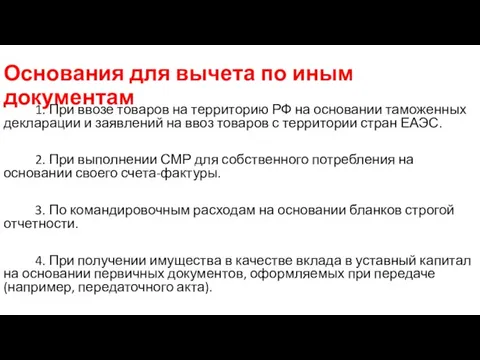 Основания для вычета по иным документам

1. При ввозе товаров на территорию РФ на основании таможенных декларации и заявлений на ввоз товаров с территории стран ЕАЭС.

2. При выполнении СМР для собственного потребления на основании своего счета-фактуры.

3. По командировочным расходам на основании бланков строгой отчетности.

4. При получении имущества в качестве вклада в уставный капитал на основании первичных документов, оформляемых при передаче (например, передаточного акта).